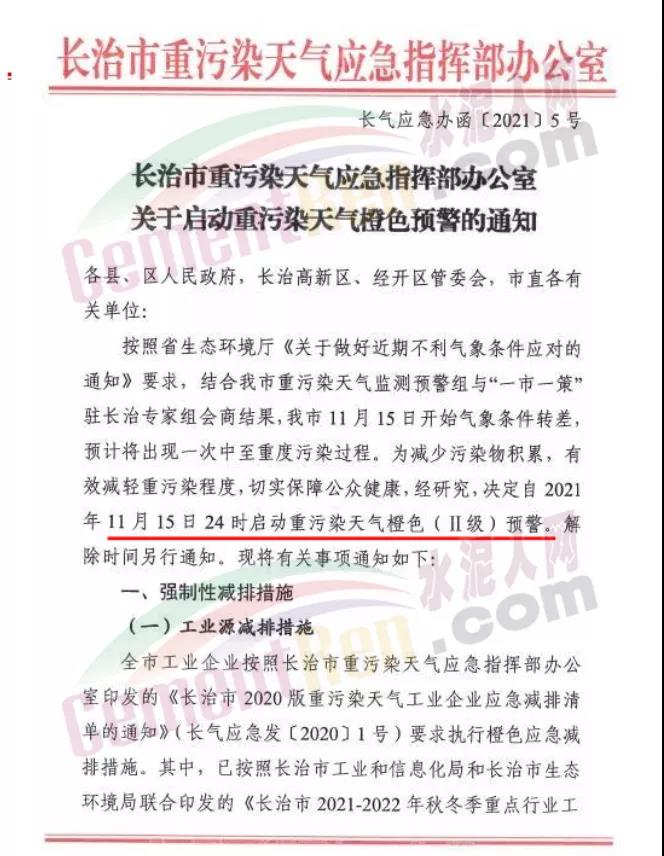 长治市重污染天气应急指挥部办公室

长气应急办函〔2021〕5号

长治市重污染天气应急指挥部办公室
关于启动重污染天气橙色预警的通知

各县、区人民政府，长治高新区、经开区管委会，市直各有关单位：

按照省生态环境厅《关于做好近期不利气象条件应对的通知》要求，结合我市重污染天气监测预警组与“一市一策”驻长治专家组会商结果，我市11月15日开始气象条件转差，预计将出现一次中至重度污染过程。为减少污染物积累，有效减轻重污染程度，切实保障公众健康，经研究，决定自2021年11月15日24时启动重污染天气橙色（II级）预警。解除时间另行通知。现将有关事项通知如下：

一、强制性减排措施

（一）工业源减排措施

全市工业企业按照长治市重污染天气应急指挥部办公室印发的《长治市2020版重污染天气工业企业应急减排清单的通知》（长气应急发〔2020〕1号）要求执行橙色应急减排措施。其中，已按照长治市工业和信息化局和长治市生态环境局联合印发的《长治市2021-2022年秋冬季重点行业工

水泥人网 CementRen.com